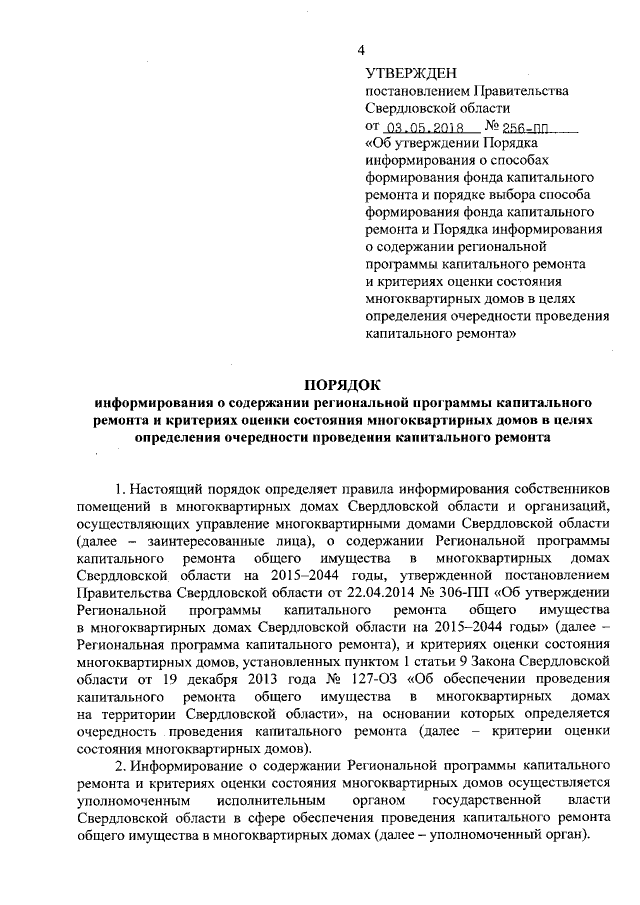 4

УТВЕРЖДЕН
постановлением Правительства Свердловской области
от 03.05.2018 № 256-ПП
«Об утверждении Порядка информирования о способах формирования фонда капитального ремонта и порядке выбора способа формирования фонда капитального ремонта и Порядка информирования о содержании региональной программы капитального ремонта и критериях оценки состояния многоквартирных домов в целях определения очередности проведения капитального ремонта»

ПОРЯДОК
информирования о содержании региональной программы капитального ремонта и критериях оценки состояния многоквартирных домов в целях определения очередности проведения капитального ремонта

1. Настоящий порядок определяет правила информирования собственников помещений в многоквартирных домах Свердловской области и организаций, осуществляющих управление многоквартирными домами Свердловской области (далее – заинтересованные лица), о содержании Региональной программы капитального ремонта общего имущества в многоквартирных домах Свердловской области на 2015–2044 годы, утвержденной постановлением Правительства Свердловской области от 22.04.2014 № 306-ПП «Об утверждении Региональной программы капитального ремонта общего имущества в многоквартирных домах Свердловской области на 2015–2044 годы» (далее – Региональная программа капитального ремонта), и критериях оценки состояния многоквартирных домов, установленных пунктом 1 статьи 9 Закона Свердловской области от 19 декабря 2013 года № 127-ОЗ «Об обеспечении проведения капитального ремонта общего имущества в многоквартирных домах на территории Свердловской области», на основании которых определяется очередность проведения капитального ремонта (далее – критерии оценки состояния многоквартирных домов).

2. Информирование о содержании Региональной программы капитального ремонта и критериях оценки состояния многоквартирных домов осуществляется уполномоченным исполнительным органом государственной власти Свердловской области в сфере обеспечения проведения капитального ремонта общего имущества в многоквартирных домах (далее – уполномоченный орган).